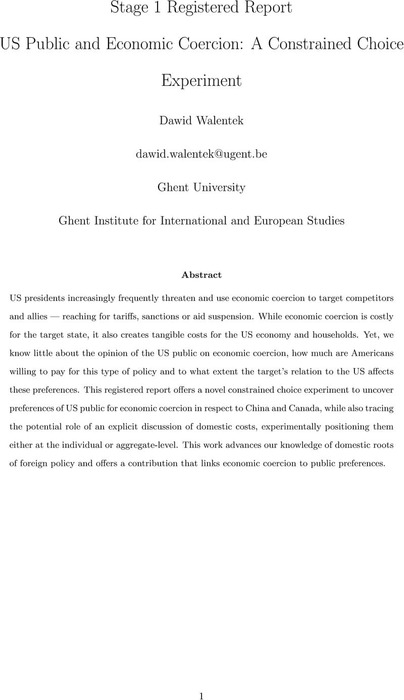 Stage 1 Registered Report

US Public and Economic Coercion: A Constrained Choice Experiment

Dawid Walentek

dawid.walentek@ugent.be

Ghent University

Ghent Institute for International and European Studies

Abstract

US presidents increasingly frequently threaten and use economic coercion to target competitors and allies — reaching for tariffs, sanctions or aid suspension. While economic coercion is costly for the target state, it also creates tangible costs for the US economy and households. Yet, we know little about the opinion of the US public on economic coercion, how much are Americans willing to pay for this type of policy and to what extent the target's relation to the US affects these preferences. This registered report offers a novel constrained choice experiment to uncover preferences of US public for economic coercion in respect to China and Canada, while also tracing the potential role of an explicit discussion of domestic costs, experimentally positioning them either at the individual or aggregate-level. This work advances our knowledge of domestic roots of foreign policy and offers a contribution that links economic coercion to public preferences.

1